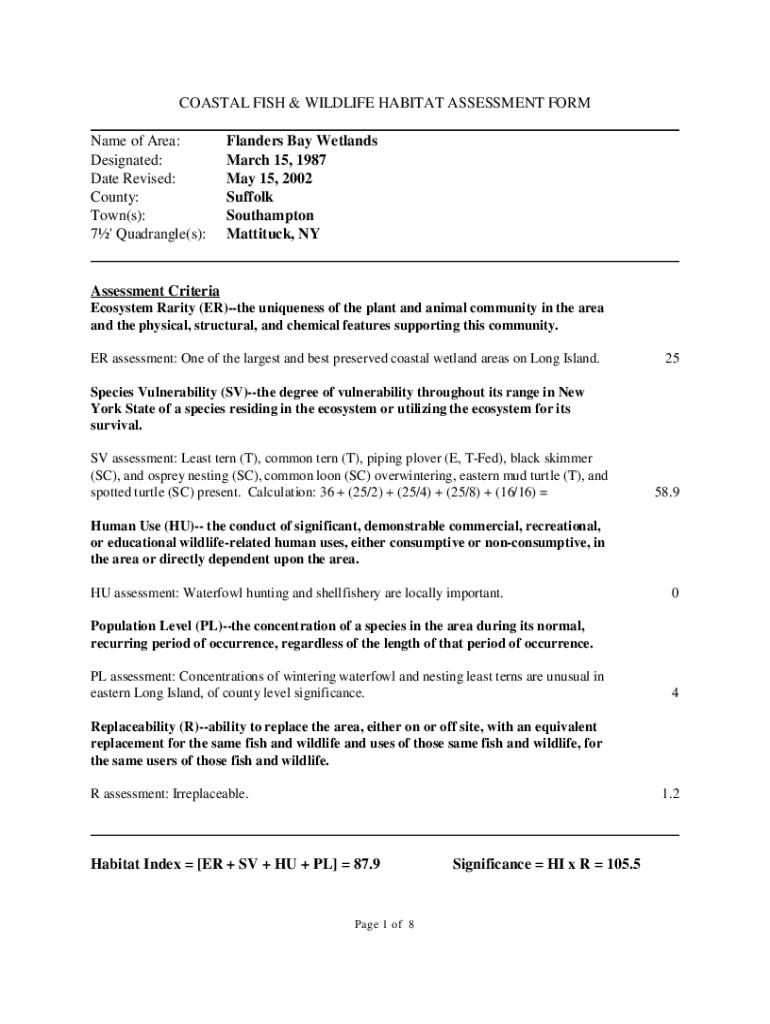 COASTAL FISH & WILDLIFE HABITAT ASSESSMENT FORM

Name of Area: Flanders Bay Wetlands
Designated: March 15, 1987
Date Revised: May 15, 2002
County: Suffolk
Town(s): Southampton
7½' Quadrangle(s): Mattituck, NY

Assessment Criteria
Ecosystem Rarity (ER)--the uniqueness of the plant and animal community in the area and the physical, structural, and chemical features supporting this community.

ER assessment: One of the largest and best preserved coastal wetland areas on Long Island. 25

Species Vulnerability (SV)--the degree of vulnerability throughout its range in New York State of a species residing in the ecosystem or utilizing the ecosystem for its survival.

SV assessment: Least tern (T), common tern (T), piping plover (E, T-Fed), black skimmer (SC), and osprey nesting (SC), common loon (SC) overwintering, eastern mud turtle (T), and spotted turtle (SC) present. Calculation: 36 + (25/2) + (25/4) + (25/8) + (16/16) = 58.9

Human Use (HU)-- the conduct of significant, demonstrable commercial, recreational, or educational wildlife-related human uses, either consumptive or non-consumptive, in the area or directly dependent upon the area.

HU assessment: Waterfowl hunting and shellfishery are locally important. 0

Population Level (PL)--the concentration of a species in the area during its normal, recurring period of occurrence, regardless of the length of that period of occurrence.

PL assessment: Concentrations of wintering waterfowl and nesting least terns are unusual in eastern Long Island, of county level significance. 4

Replaceability (R)--ability to replace the area, either on or off site, with an equivalent replacement for the same fish and wildlife and uses of those same fish and wildlife, for the same users of those fish and wildlife.

R assessment: Irreplaceable. 1.2

Habitat Index = [ER + SV + HU + PL] = 87.9 Significance = HI x R = 105.5

Page 1 of 8